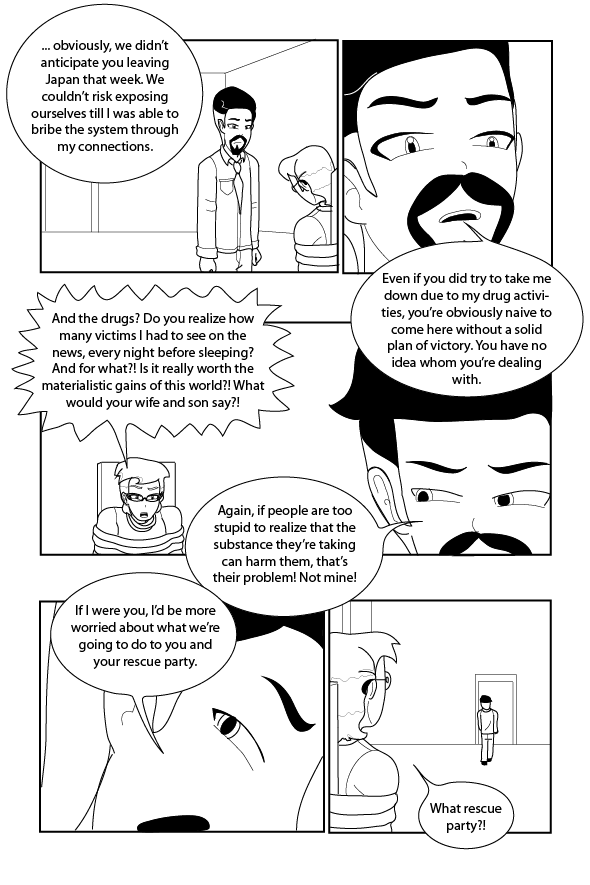 ... obviously, we didn't anticipate you leaving Japan that week. We couldn't risk exposing ourselves till I was able to bribe the system through my connections.

Even if you did try to take me down due to my drug activities, you're obviously naive to come here without a solid plan of victory. You have no idea whom you're dealing with.

And the drugs? Do you realize how many victims I had to see on the news, every night before sleeping? And for what?! Is it really worth the materialistic gains of this world?! What would your wife and son say?!

Again, if people are too stupid to realize that the substance they're taking can harm them, that's their problem! Not mine!

If I were you, I'd be more worried about what we're going to do to you and your rescue party.

What rescue party?!